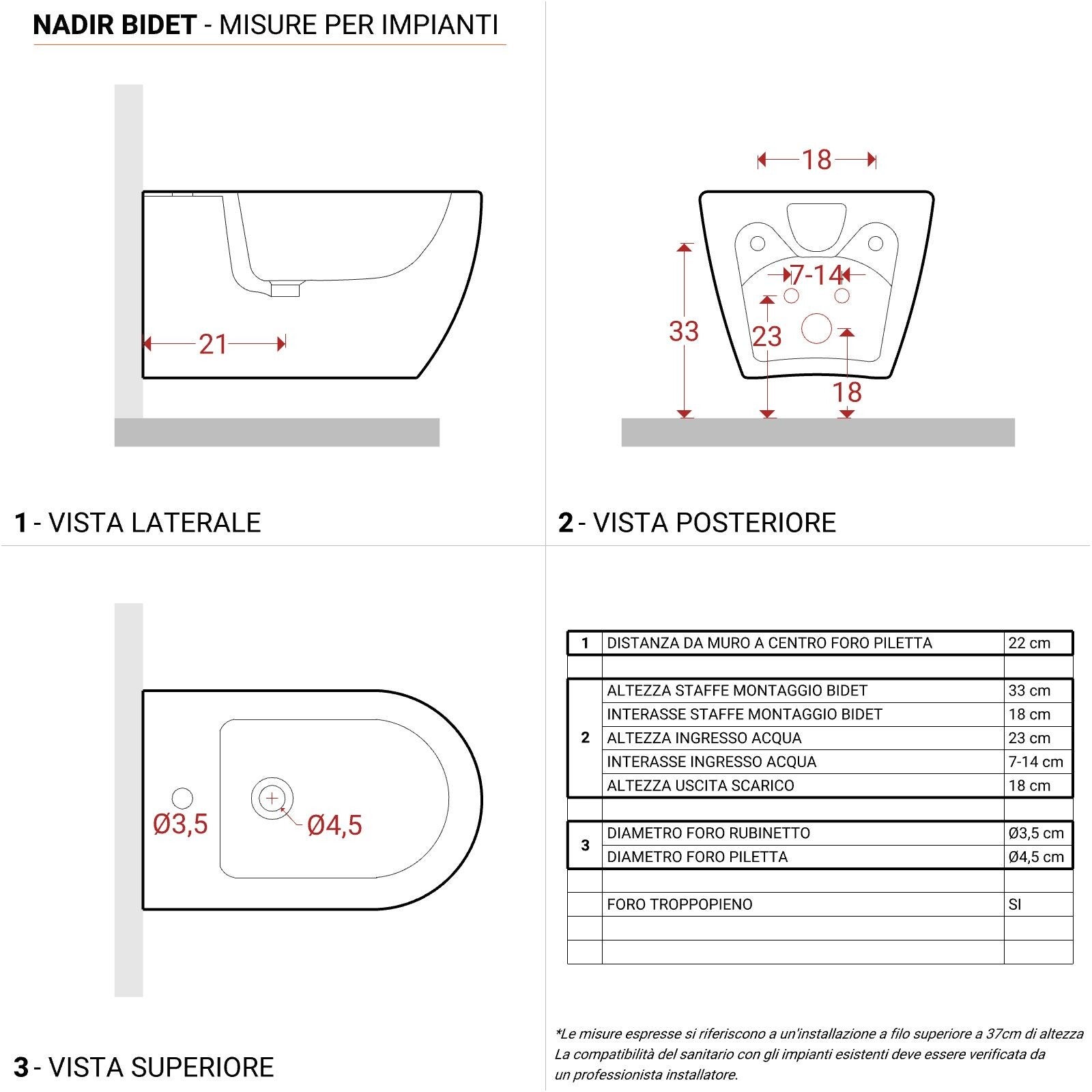 NADIR BIDET - MISURE PER IMPIANTI

21

1 - VISTA LATERALE

18

7-14

33

23

18

2 - VISTA POSTERIORE

Ø3,5

Ø4,5

3 - VISTA SUPERIORE

| 1 | DISTANZA DA MURO A CENTRO FORO PILETTA | 22 cm |
|---|---|---|
| | | |
| 2 | ALTEZZA STAFFE MONTAGGIO BIDET | 33 cm |
| | INTERASSE STAFFE MONTAGGIO BIDET | 18 cm |
| | ALTEZZA INGRESSO ACQUA | 23 cm |
| | INTERASSE INGRESSO ACQUA | 7-14 cm |
| | ALTEZZA USCITA SCARICO | 18 cm |
| | | |
| 3 | DIAMETRO FORO RUBINETTO | Ø3,5 cm |
| | DIAMETRO FORO PILETTA | Ø4,5 cm |
| | | |
| | FORO TROPPOPIENO | SI |
| | | |
| | | |

*Le misure espresse si riferiscono a un'installazione a filo superiore a 37cm di altezza
La compatibilità del sanitario con gli impianti esistenti deve essere verificata da un professionista installatore.